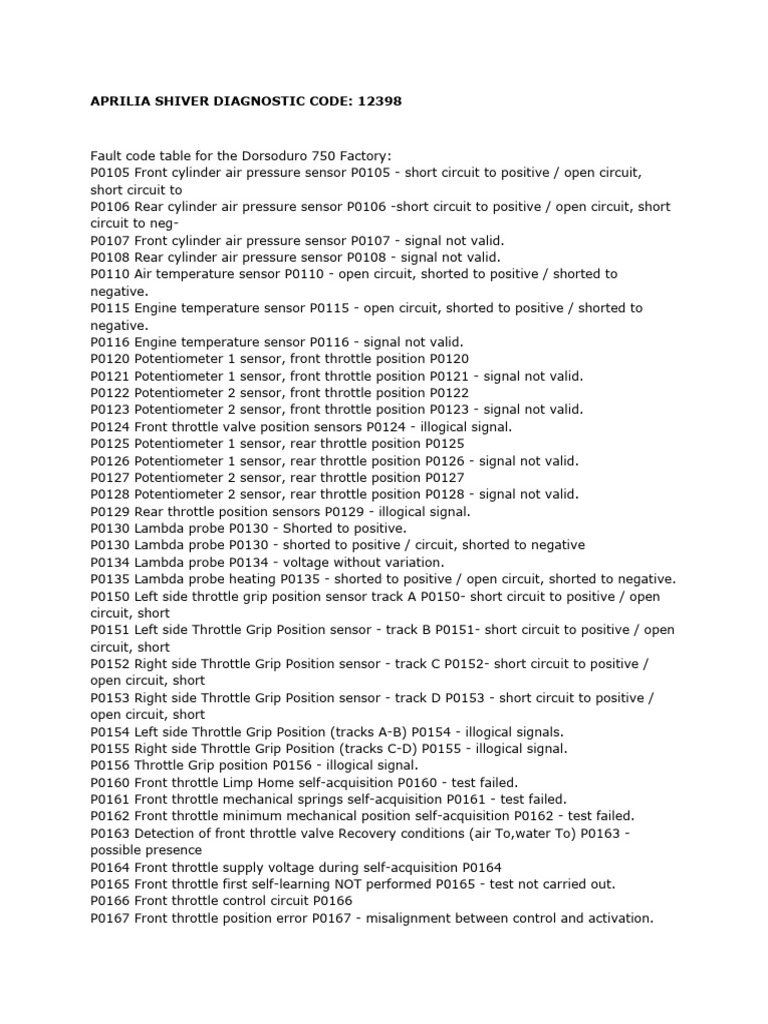 APRILIA SHIVER DIAGNOSTIC CODE: 12398

Fault code table for the Dorsoduro 750 Factory:
P0105 Front cylinder air pressure sensor P0105 - short circuit to positive / open circuit, short circuit to
P0106 Rear cylinder air pressure sensor P0106 -short circuit to positive / open circuit, short circuit to neg-
P0107 Front cylinder air pressure sensor P0107 - signal not valid.
P0108 Rear cylinder air pressure sensor P0108 - signal not valid.
P0110 Air temperature sensor P0110 - open circuit, shorted to positive / shorted to negative.
P0115 Engine temperature sensor P0115 - open circuit, shorted to positive / shorted to negative.
P0116 Engine temperature sensor P0116 - signal not valid.
P0120 Potentiometer 1 sensor, front throttle position P0120
P0121 Potentiometer 1 sensor, front throttle position P0121 - signal not valid.
P0122 Potentiometer 2 sensor, front throttle position P0122
P0123 Potentiometer 2 sensor, front throttle position P0123 - signal not valid.
P0124 Front throttle valve position sensors P0124 - illogical signal.
P0125 Potentiometer 1 sensor, rear throttle position P0125
P0126 Potentiometer 1 sensor, rear throttle position P0126 - signal not valid.
P0127 Potentiometer 2 sensor, rear throttle position P0127
P0128 Potentiometer 2 sensor, rear throttle position P0128 - signal not valid.
P0129 Rear throttle position sensors P0129 - illogical signal.
P0130 Lambda probe P0130 - Shorted to positive.
P0130 Lambda probe P0130 - shorted to positive / circuit, shorted to negative
P0134 Lambda probe P0134 - voltage without variation.
P0135 Lambda probe heating P0135 - shorted to positive / open circuit, shorted to negative.
P0150 Left side throttle grip position sensor track A P0150- short circuit to positive / open circuit, short
P0151 Left side Throttle Grip Position sensor - track B P0151- short circuit to positive / open circuit, short
P0152 Right side Throttle Grip Position sensor - track C P0152- short circuit to positive / open circuit, short
P0153 Right side Throttle Grip Position sensor - track D P0153 - short circuit to positive / open circuit, short
P0154 Left side Throttle Grip Position (tracks A-B) P0154 - illogical signals.
P0155 Right side Throttle Grip Position (tracks C-D) P0155 - illogical signal.
P0156 Throttle Grip position P0156 - illogical signal.
P0160 Front throttle Limp Home self-acquisition P0160 - test failed.
P0161 Front throttle mechanical springs self-acquisition P0161 - test failed.
P0162 Front throttle minimum mechanical position self-acquisition P0162 - test failed.
P0163 Detection of front throttle valve Recovery conditions (air To,water To) P0163 - possible presence
P0164 Front throttle supply voltage during self-acquisition P0164
P0165 Front throttle first self-learning NOT performed P0165 - test not carried out.
P0166 Front throttle control circuit P0166
P0167 Front throttle position error P0167 - misalignment between control and activation.